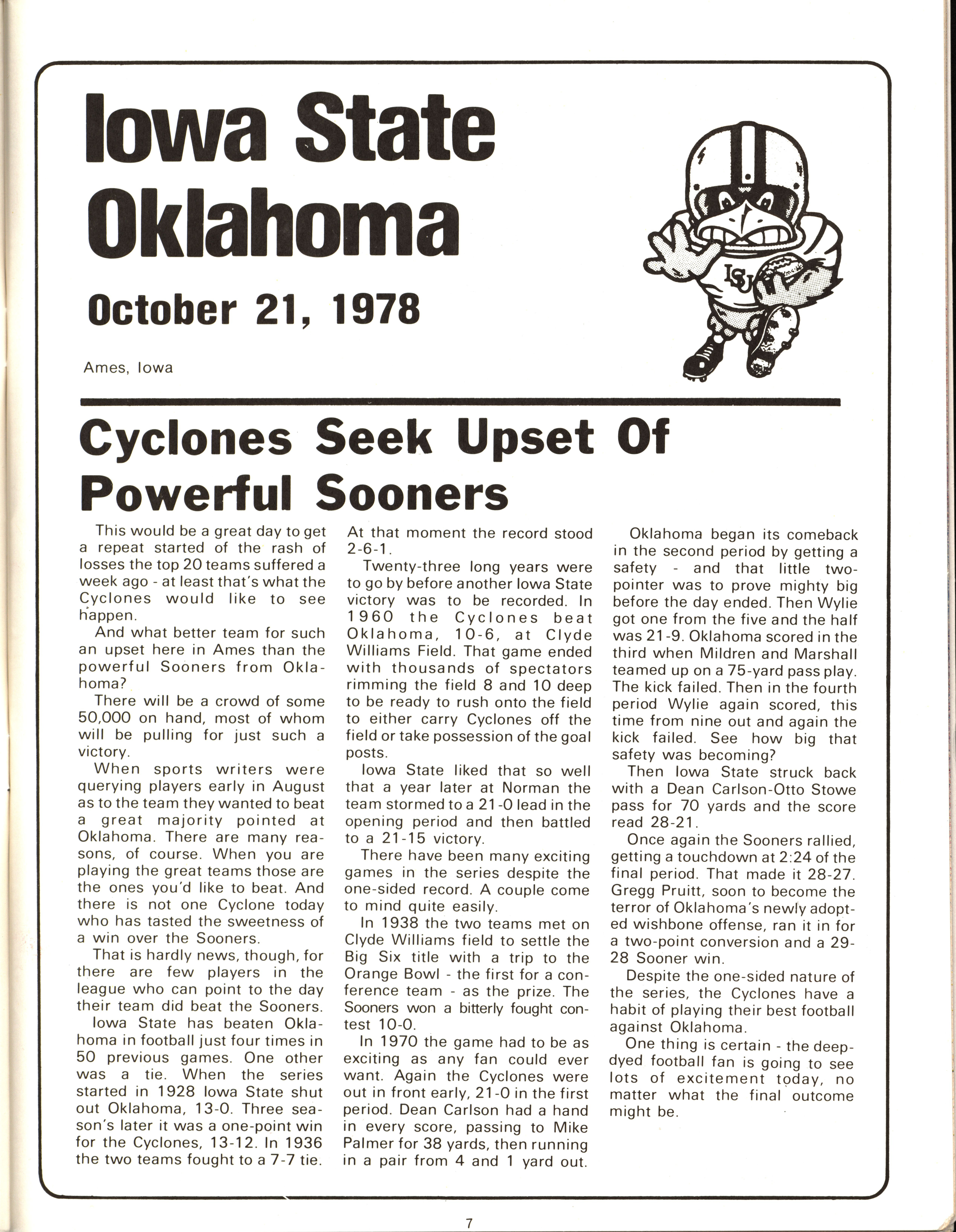 Iowa State
Oklahoma

October 21, 1978

Ames, Iowa

ISU

Cyclones Seek Upset Of Powerful Sooners

This would be a great day to get a repeat started of the rash of losses the top 20 teams suffered a week ago - at least that's what the Cyclones would like to see happen.

And what better team for such an upset here in Ames than the powerful Sooners from Oklahoma?

There will be a crowd of some 50,000 on hand, most of whom will be pulling for just such a victory.

When sports writers were querying players early in August as to the team they wanted to beat a great majority pointed at Oklahoma. There are many reasons, of course. When you are playing the great teams those are the ones you'd like to beat. And there is not one Cyclone today who has tasted the sweetness of a win over the Sooners.

That is hardly news, though, for there are few players in the league who can point to the day their team did beat the Sooners.

Iowa State has beaten Oklahoma in football just four times in 50 previous games. One other was a tie. When the series started in 1928 Iowa State shut out Oklahoma, 13-0. Three season's later it was a one-point win for the Cyclones, 13-12. In 1936 the two teams fought to a 7-7 tie. At that moment the record stood 2-6-1.

Twenty-three long years were to go by before another Iowa State victory was to be recorded. In 1960 the Cyclones beat Oklahoma, 10-6, at Clyde Williams Field. That game ended with thousands of spectators rimming the field 8 and 10 deep to be ready to rush onto the field to either carry Cyclones off the field or take possession of the goal posts.

Iowa State liked that so well that a year later at Norman the team stormed to a 21-0 lead in the opening period and then battled to a 21-15 victory.

There have been many exciting games in the series despite the one-sided record. A couple come to mind quite easily.

In 1938 the two teams met on Clyde Williams field to settle the Big Six title with a trip to the Orange Bowl - the first for a conference team - as the prize. The Sooners won a bitterly fought contest 10-0.

In 1970 the game had to be as exciting as any fan could ever want. Again the Cyclones were out in front early, 21-0 in the first period. Dean Carlson had a hand in every score, passing to Mike Palmer for 38 yards, then running in a pair from 4 and 1 yard out.

Oklahoma began its comeback in the second period by getting a safety - and that little two-pointer was to prove mighty big before the day ended. Then Wylie got one from the five and the half was 21-9. Oklahoma scored in the third when Mildren and Marshall teamed up on a 75-yard pass play. The kick failed. Then in the fourth period Wylie again scored, this time from nine out and again the kick failed. See how big that safety was becoming?

Then Iowa State struck back with a Dean Carlson-Otto Stowe pass for 70 yards and the score read 28-21.

Once again the Sooners rallied, getting a touchdown at 2:24 of the final period. That made it 28-27. Gregg Pruitt, soon to become the terror of Oklahoma's newly adopted wishbone offense, ran it in for a two-point conversion and a 29-28 Sooner win.

Despite the one-sided nature of the series, the Cyclones have a habit of playing their best football against Oklahoma.

One thing is certain - the deep-dyed football fan is going to see lots of excitement today, no matter what the final outcome might be.

7